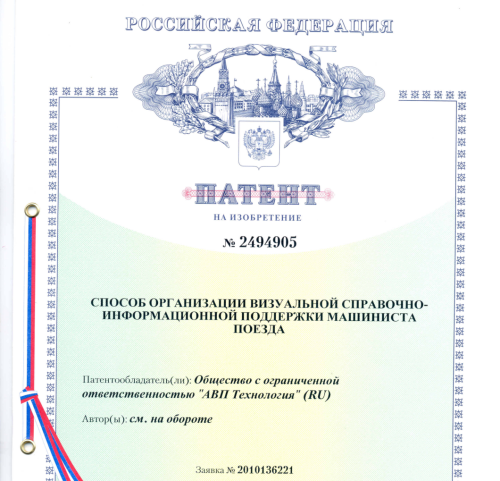 РОССИЙСКАЯ ФЕДЕРАЦИЯ

ПАТЕНТ

НА ИЗОБРЕТЕНИЕ

№ 2494905

СПОСОБ ОРГАНИЗАЦИИ ВИЗУАЛЬНОЙ СПРАВОЧНО-ИНФОРМАЦИОННОЙ ПОДДЕРЖКИ МАШИНИСТА ПОЕЗДА

Патентообладатель(ли): Общество с ограниченной ответственностью "АВП Технология" (RU)

Автор(ы): см. на обороте

Заявка № 2010136221